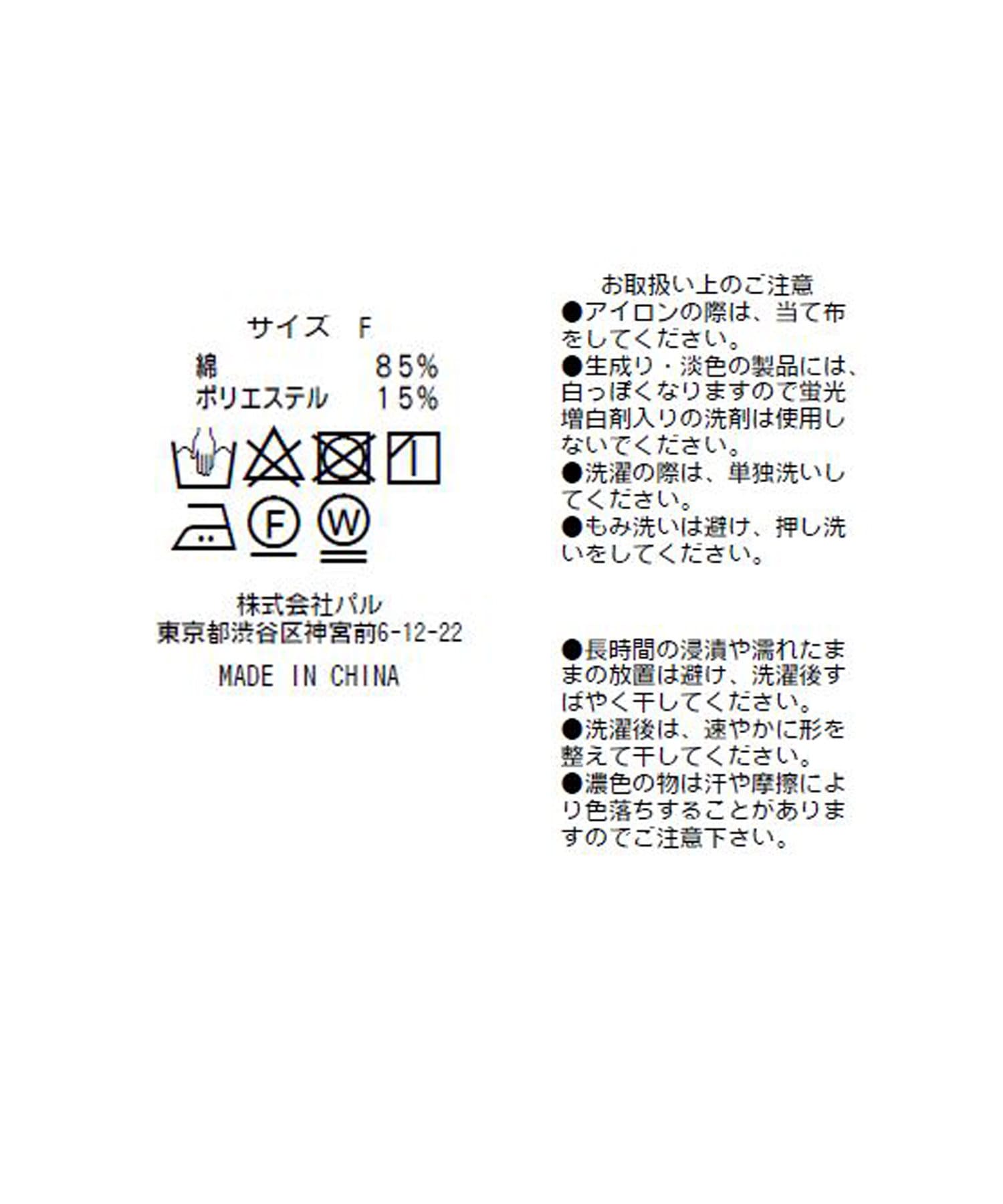 サイズ F

綿 85%
ポリエステル 15%

F

W

株式会社パル
東京都渋谷区神宮前6-12-22

MADE IN CHINA

お取扱い上のご注意

●アイロンの際は、当て布をしてください。
●生成り・淡色の製品には、白っぽくなりますので蛍光増白剤入りの洗剤は使用しないでください。
●洗濯の際は、単独洗いしてください。
●もみ洗いは避け、押し洗いをしてください。

●長時間の浸漬や濡れたままの放置は避け、洗濯後すばやく干してください。
●洗濯後は、速やかに形を整えて干してください。
●濃色の物は汗や摩擦により色落ちすることがありますのでご注意下さい。